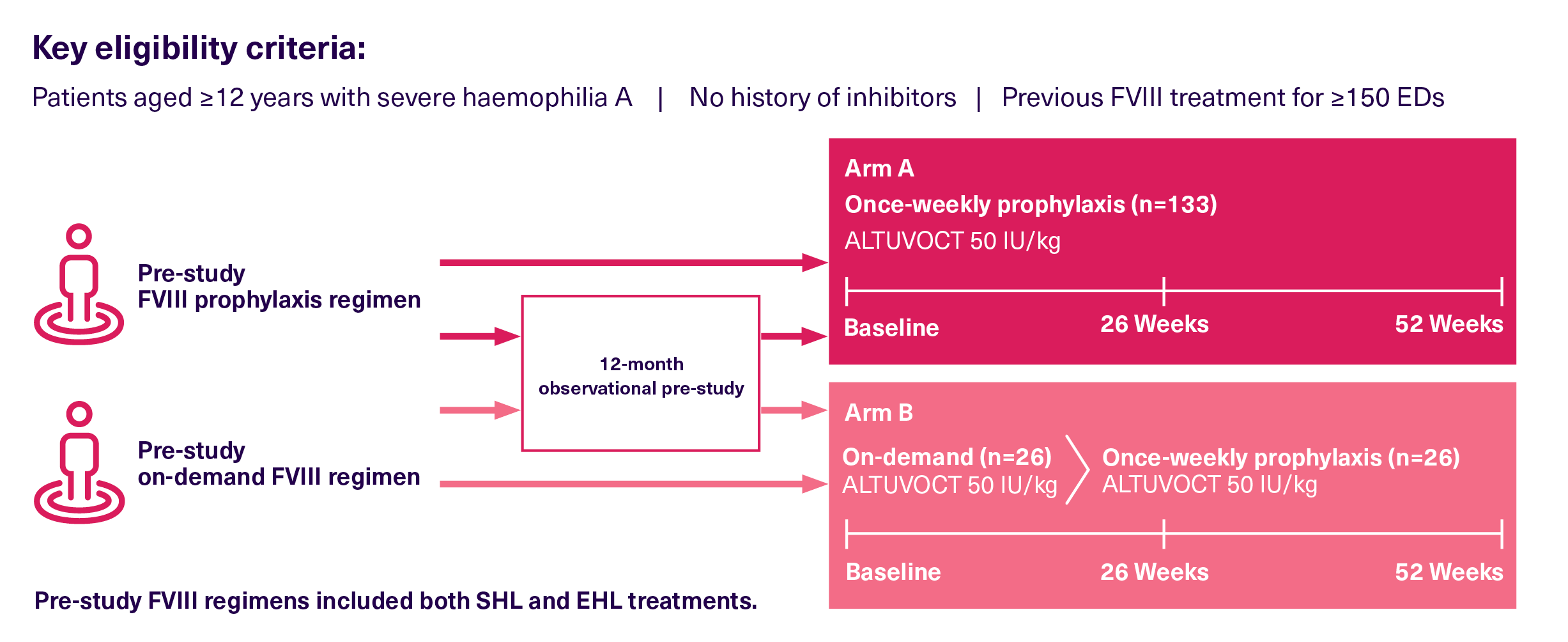 Key eligibility criteria:

Patients aged ≥12 years with severe haemophilia A | No history of inhibitors | Previous FVIII treatment for ≥150 EDs

Pre-study FVIII prophylaxis regimen

Pre-study on-demand FVIII regimen

12-month observational pre-study

Arm A

Once-weekly prophylaxis (n=133)

ALTUVOCT 50 IU/kg

Baseline 26 Weeks 52 Weeks

Arm B

On-demand (n=26)
ALTUVOCT 50 IU/kg

Once-weekly prophylaxis (n=26)
ALTUVOCT 50 IU/kg

Baseline 26 Weeks 52 Weeks

Pre-study FVIII regimens included both SHL and EHL treatments.